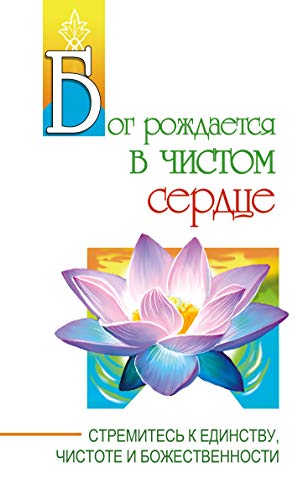 Бог рождается в чистом сердце

СТРЕМИТЕСЬ К ЕДИНСТВУ, ЧИСТОТЕ И БОЖЕСТВЕННОСТИ